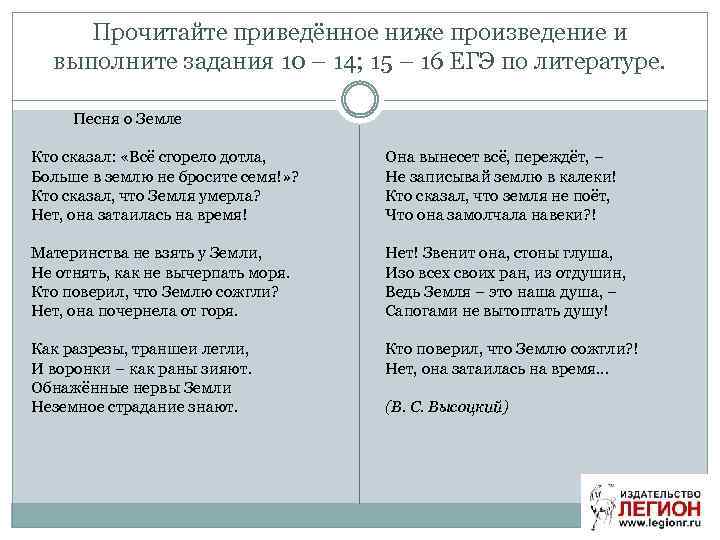 Прочитайте приведённое ниже произведение и выполните задания 10 – 14; 15 – 16 ЕГЭ по литературе.

Песня о Земле

Кто сказал: «Всё сгорело дотла, Больше в землю не бросите семя!»? Кто сказал, что Земля умерла? Нет, она затаилась на время!

Материнства не взять у Земли, Не отнять, как не вычерпать моря. Кто поверил, что Землю сожгли? Нет, она почернела от горя.

Как разрезы, траншеи легли, И воронки – как раны зияют. Обнажённые нервы Земли Неземное страдание знают.

Она вынесет всё, переждёт, – Не записывай землю в калеки! Кто сказал, что земля не поёт, Что она замолчала навеки?!

Нет! Звенит она, стоны глуша, Изо всех своих ран, из отдушин, Ведь Земля – это наша душа, – Сапогами не вытоптать душу!

Кто поверил, что Землю сожгли?! Нет, она затаилась на время...

(В. С. Высоцкий)

ИЗДАТЕЛЬСТВО
ЛЕГИОН
www.legionr.ru